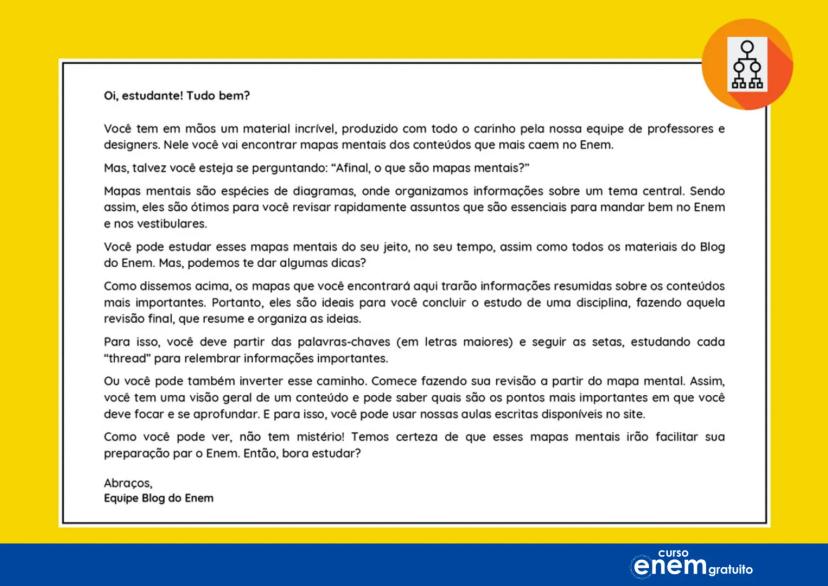 Oi, estudante! Tudo bem?

Você tem em mãos um material incrível, produzido com todo o carinho pela nossa equipe de professores e designers. Nele você vai encontrar mapas mentais dos conteúdos que mais caem no Enem.

Mas, talvez você esteja se perguntando: "Afinal, o que são mapas mentais?"

Mapas mentais são espécies de diagramas, onde organizamos informações sobre um tema central. Sendo assim, eles são ótimos para você revisar rapidamente assuntos que são essenciais para mandar bem no Enem e nos vestibulares.

Você pode estudar esses mapas mentais do seu jeito, no seu tempo, assim como todos os materiais do Blog do Enem. Mas, podemos te dar algumas dicas?

Como dissemos acima, os mapas que você encontrará aqui trarão informações resumidas sobre os conteúdos mais importantes. Portanto, eles são ideais para você concluir o estudo de uma disciplina, fazendo aquela revisão final, que resume e organiza as ideias.

Para isso, você deve partir das palavras-chaves (em letras maiores) e seguir as setas, estudando cada "thread" para relembrar informações importantes.

Ou você pode também inverter esse caminho. Comece fazendo sua revisão a partir do mapa mental. Assim, você tem uma visão geral de um conteúdo e pode saber quais são os pontos mais importantes em que você deve focar e se aprofundar. E para isso, você pode usar nossas aulas escritas disponíveis no site.

Como você pode ver, não tem mistério! Temos certeza de que esses mapas mentais irão facilitar sua preparação par o Enem. Então, bora estudar?

Abraços,
Equipe Blog do Enem

curso
enem gratuito